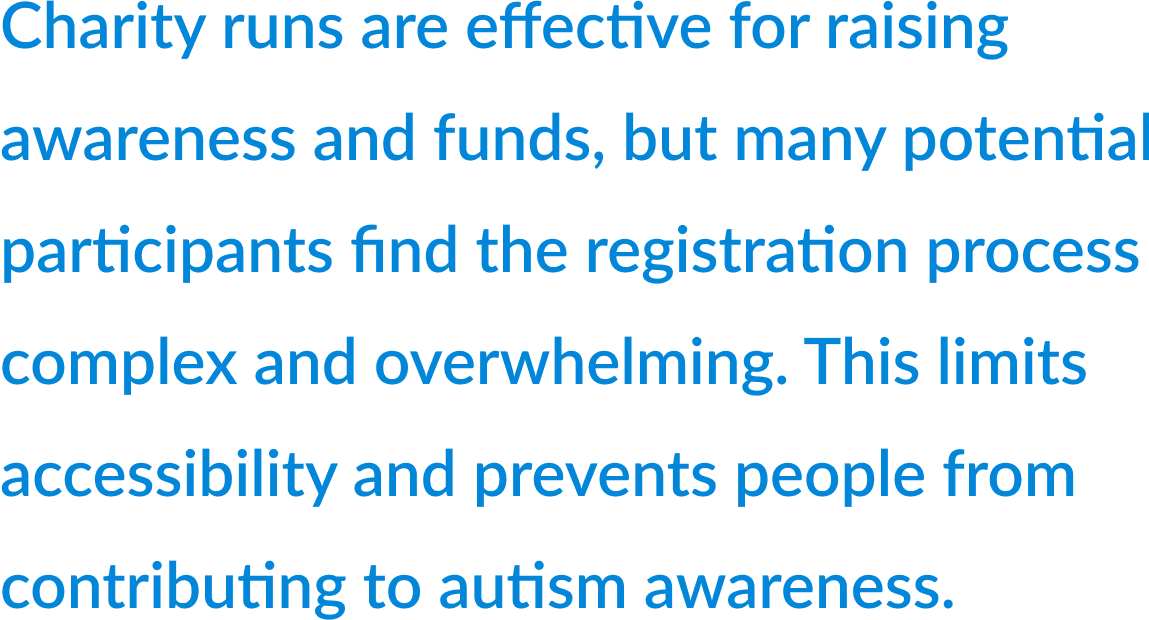 Charity runs are effective for raising awareness and funds, but many potential participants find the registration process complex and overwhelming. This limits accessibility and prevents people from contributing to autism awareness.